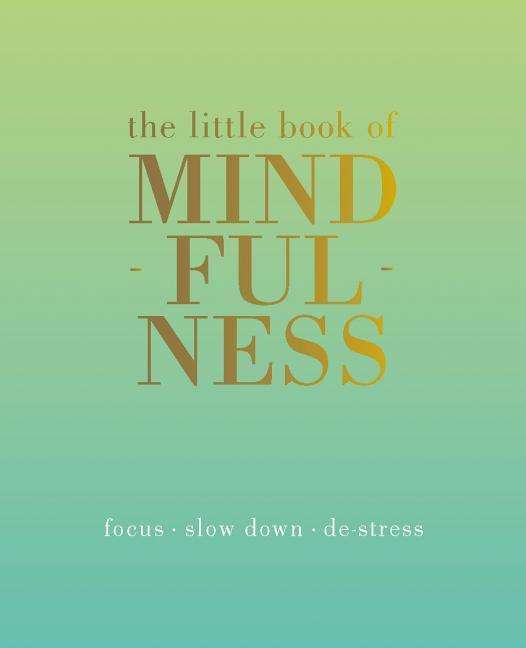 the little book of
MIND
- FUL -
NESS

focus · slow down · de-stress